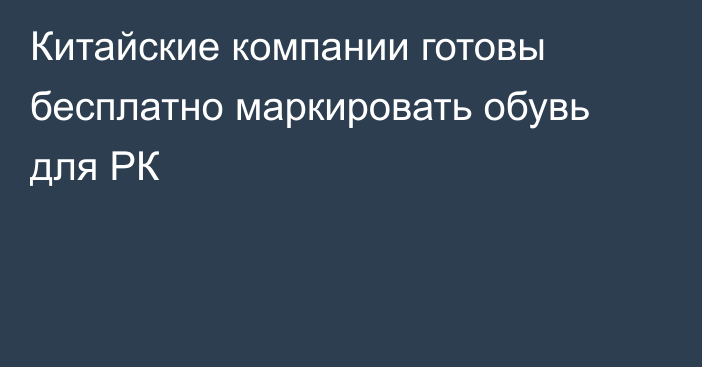 Китайские компании готовы бесплатно маркировать обувь для РК